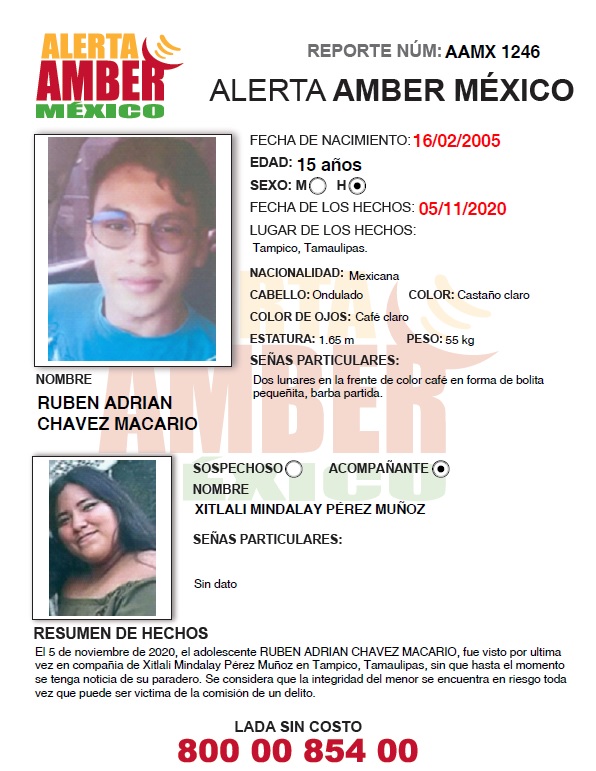 ALERTA AMBER MÉXICO

REPORTE NÚM: AAMX 1246

ALERTA AMBER MÉXICO

FECHA DE NACIMIENTO: 16/02/2005
EDAD: 15 años
SEXO: M H
FECHA DE LOS HECHOS: 05/11/2020
LUGAR DE LOS HECHOS:
Tampico, Tamaulipas.

NACIONALIDAD: Mexicana
CABELLO: Ondulado COLOR: Castaño claro
COLOR DE OJOS: Café claro
ESTATURA: 1.65 m PESO: 55 kg
SEÑAS PARTICULARES:
Dos lunares en la frente de color café en forma de bolita pequeñita, barba partida.

NOMBRE
RUBEN ADRIAN CHAVEZ MACARIO

SOSPECHOSO ACOMPAÑANTE
NOMBRE
XITLALI MINDALAY PÉREZ MUÑOZ

SEÑAS PARTICULARES:

Sin dato

RESUMEN DE HECHOS
El 5 de noviembre de 2020, el adolescente RUBEN ADRIAN CHAVEZ MACARIO, fue visto por ultima vez en compañia de Xitlali Mindalay Pérez Muñoz en Tampico, Tamaulipas, sin que hasta el momento se tenga noticia de su paradero. Se considera que la integridad del menor se encuentra en riesgo toda vez que puede ser victima de la comisión de un delito.

LADA SIN COSTO
800 00 854 00